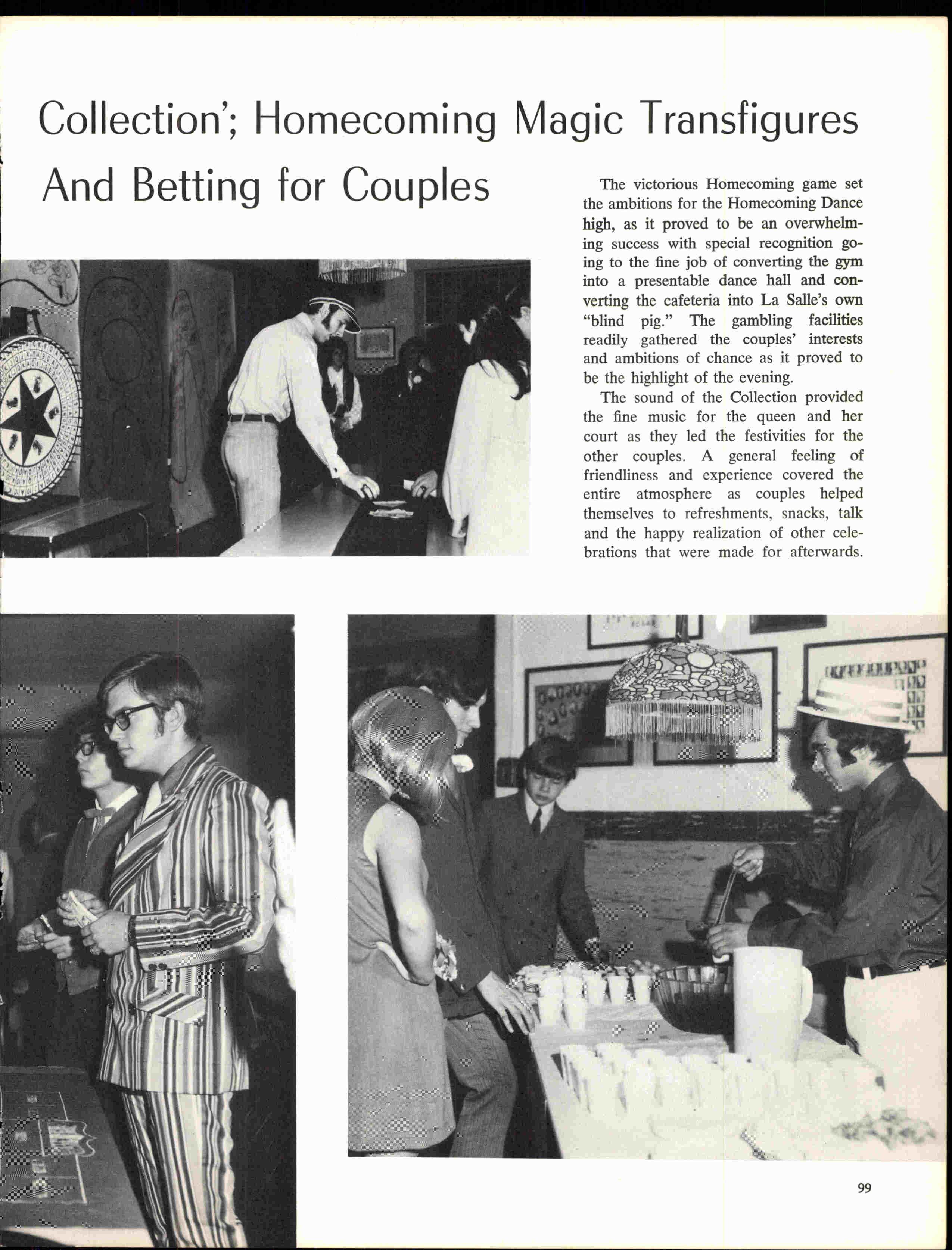 Collection'; Homecoming Magic Transfigures And Betting for Couples

The victorious Homecoming game set the ambitions for the Homecoming Dance high, as it proved to be an overwhelming success with special recognition going to the fine job of converting the gym into a presentable dance hall and converting the cafeteria into La Salle's own "blind pig." The gambling facilities readily gathered the couples' interests and ambitions of chance as it proved to be the highlight of the evening.

The sound of the Collection provided the fine music for the queen and her court as they led the festivities for the other couples. A general feeling of friendliness and experience covered the entire atmosphere as couples helped themselves to refreshments, snacks, talk and the happy realization of other celebrations that were made for afterwards.

99